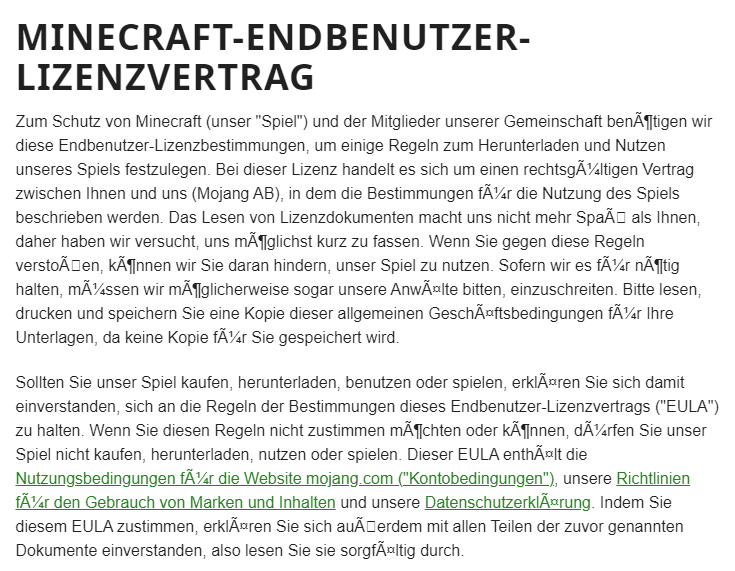 MINECRAFT-ENDBENUTZER-LIZENZVERTRAG

Zum Schutz von Minecraft (unser "Spiel") und der Mitglieder unserer Gemeinschaft benÃ¶tigen wir diese Endbenutzer-Lizenzbestimmungen, um einige Regeln zum Herunterladen und Nutzen unseres Spiels festzulegen. Bei dieser Lizenz handelt es sich um einen rechtsgÃ¼ltigen Vertrag zwischen Ihnen und uns (Mojang AB), in dem die Bestimmungen fÃ¼r die Nutzung des Spiels beschrieben werden. Das Lesen von Lizenzdokumenten macht uns nicht mehr SpaÃ als Ihnen, daher haben wir versucht, uns mÃ¶glichst kurz zu fassen. Wenn Sie gegen diese Regeln verstoÃen, kÃ¶nnen wir Sie daran hindern, unser Spiel zu nutzen. Sofern wir es fÃ¼r nÃ¶tig halten, mÃ¼ssen wir mÃ¶glicherweise sogar unsere AnwÃ¤lte bitten, einzuschreiten. Bitte lesen, drucken und speichern Sie eine Kopie dieser allgemeinen GeschÃ¤ftsbedingungen fÃ¼r Ihre Unterlagen, da keine Kopie fÃ¼r Sie gespeichert wird.

Sollten Sie unser Spiel kaufen, herunterladen, benutzen oder spielen, erklÃ¤ren Sie sich damit einverstanden, sich an die Regeln der Bestimmungen dieses Endbenutzer-Lizenzvertrags ("EULA") zu halten. Wenn Sie diesen Regeln nicht zustimmen mÃ¶chten oder kÃ¶nnen, dÃ¼rfen Sie unser Spiel nicht kaufen, herunterladen, nutzen oder spielen. Dieser EULA enthÃ¤lt die Nutzungsbedingungen fÃ¼r die Website mojang.com ("Kontobedingungen"), unsere Richtlinien fÃ¼r den Gebrauch von Marken und Inhalten und unsere DatenschutzerklÃ¤rung. Indem Sie diesem EULA zustimmen, erklÃ¤ren Sie sich auÃerdem mit allen Teilen der zuvor genannten Dokumente einverstanden, also lesen Sie sie sorgfÃ¤ltig durch.